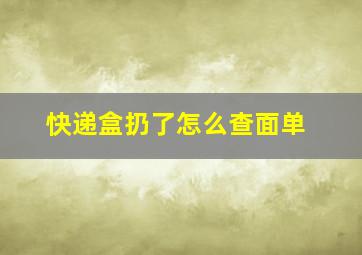 快递盒扔了怎么查面单